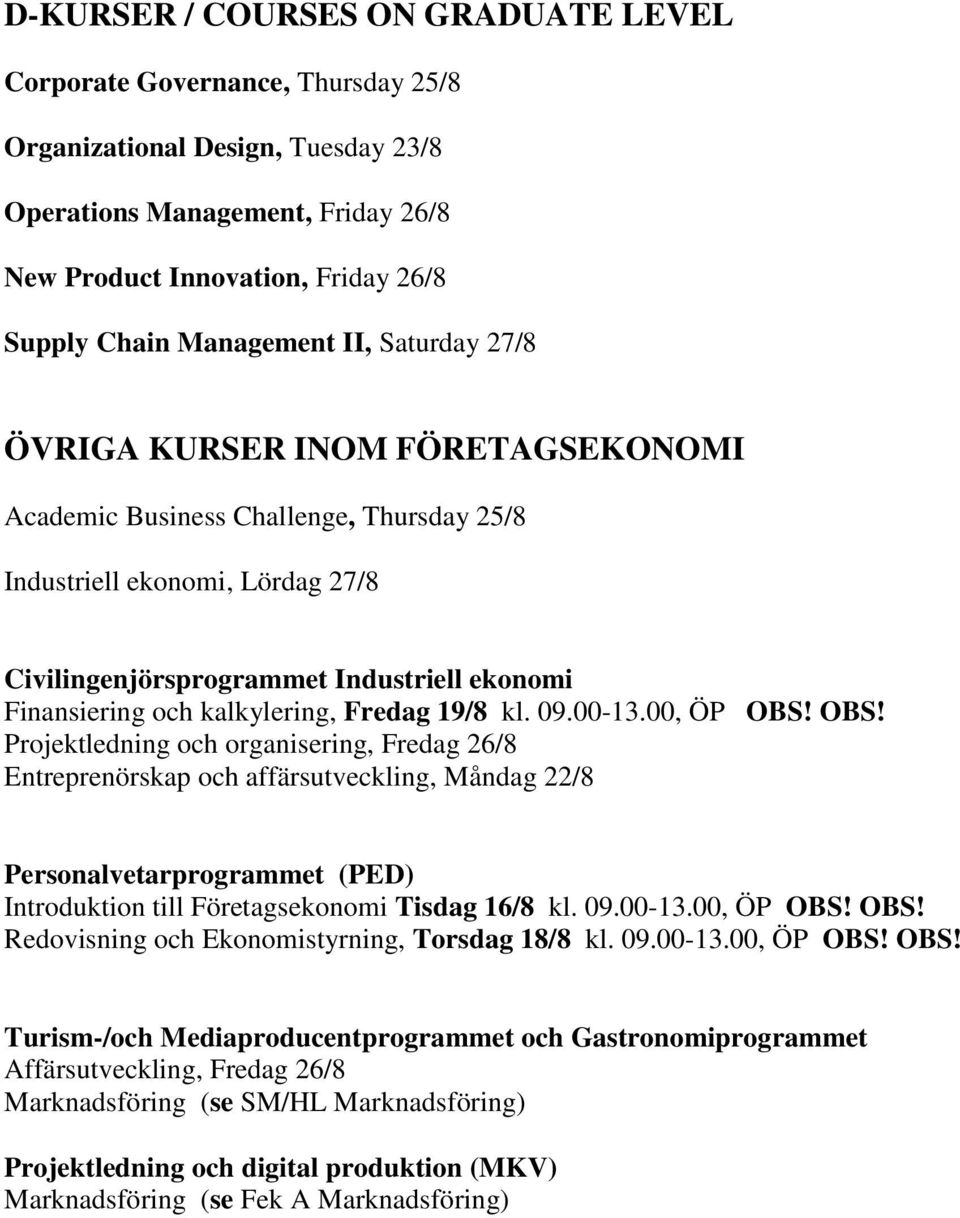 D-KURSER / COURSES ON GRADUATE LEVEL

Corporate Governance, Thursday 25/8

Organizational Design, Tuesday 23/8

Operations Management, Friday 26/8

New Product Innovation, Friday 26/8

Supply Chain Management II, Saturday 27/8

ÖVRIGA KURSER INOM FÖRETAGSEKONOMI

Academic Business Challenge, Thursday 25/8

Industriell ekonomi, Lördag 27/8

Civilingenjörsprogrammet Industriell ekonomi
Finansiering och kalkylering, Fredag 19/8 kl. 09.00-13.00, ÖP OBS! OBS!
Projektledning och organisering, Fredag 26/8
Entreprenörskap och affärsutveckling, Måndag 22/8

Personalvetarprogrammet (PED)
Introduktion till Företagsekonomi Tisdag 16/8 kl. 09.00-13.00, ÖP OBS! OBS!
Redovisning och Ekonomistyrning, Torsdag 18/8 kl. 09.00-13.00, ÖP OBS! OBS!

Turism-/och Mediaproducentprogrammet och Gastronomiprogrammet
Affärsutveckling, Fredag 26/8
Marknadsföring (se SM/HL Marknadsföring)

Projektledning och digital produktion (MKV)
Marknadsföring (se Fek A Marknadsföring)